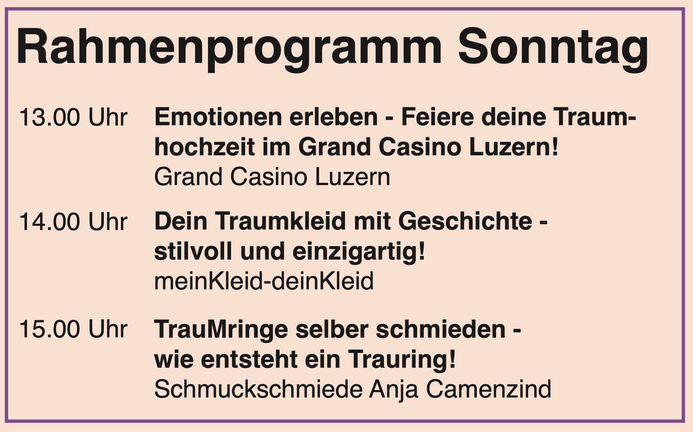 Rahmenprogramm Sonntag

13.00 Uhr Emotionen erleben - Feiere deine Traumhochzeit im Grand Casino Luzern!
Grand Casino Luzern

14.00 Uhr Dein Traumkleid mit Geschichte - stilvoll und einzigartig!
meinKleid-deinKleid

15.00 Uhr TrauMringe selber schmieden - wie entsteht ein Trauring!
Schmuckschmiede Anja Camenzind